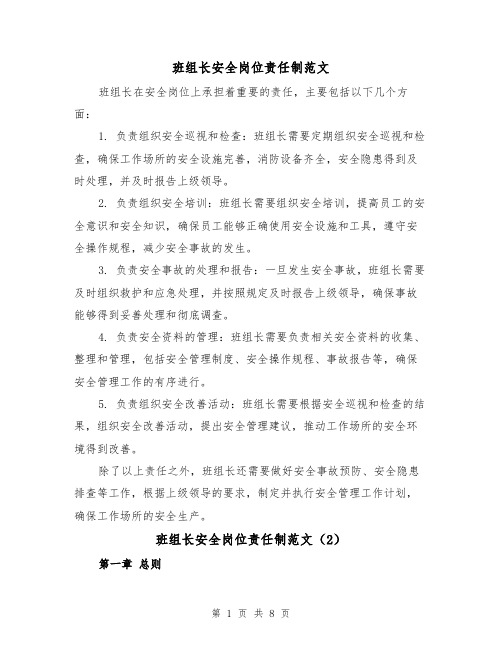 班组长安全岗位责任制范文

班组长在安全岗位上承担着重要的责任，主要包括以下几个方面：

1. 负责组织安全巡视和检查：班组长需要定期组织安全巡视和检查，确保工作场所的安全设施完善，消防设备齐全，安全隐患得到及时处理，并及时报告上级领导。

2. 负责组织安全培训：班组长需要组织安全培训，提高员工的安全意识和安全知识，确保员工能够正确使用安全设施和工具，遵守安全操作规程，减少安全事故的发生。

3. 负责安全事故的处理和报告：一旦发生安全事故，班组长需要及时组织救护和应急处理，并按照规定及时报告上级领导，确保事故能够得到妥善处理和彻底调查。

4. 负责安全资料的管理：班组长需要负责相关安全资料的收集、整理和管理，包括安全管理制度、安全操作规程、事故报告等，确保安全管理工作的有序进行。

5. 负责组织安全改善活动：班组长需要根据安全巡视和检查的结果，组织安全改善活动，提出安全管理建议，推动工作场所的安全环境得到改善。

除了以上责任之外，班组长还需要做好安全事故预防、安全隐患排查等工作，根据上级领导的要求，制定并执行安全管理工作计划，确保工作场所的安全生产。

班组长安全岗位责任制范文（2）

第一章 总则

第 1 页 共 8 页